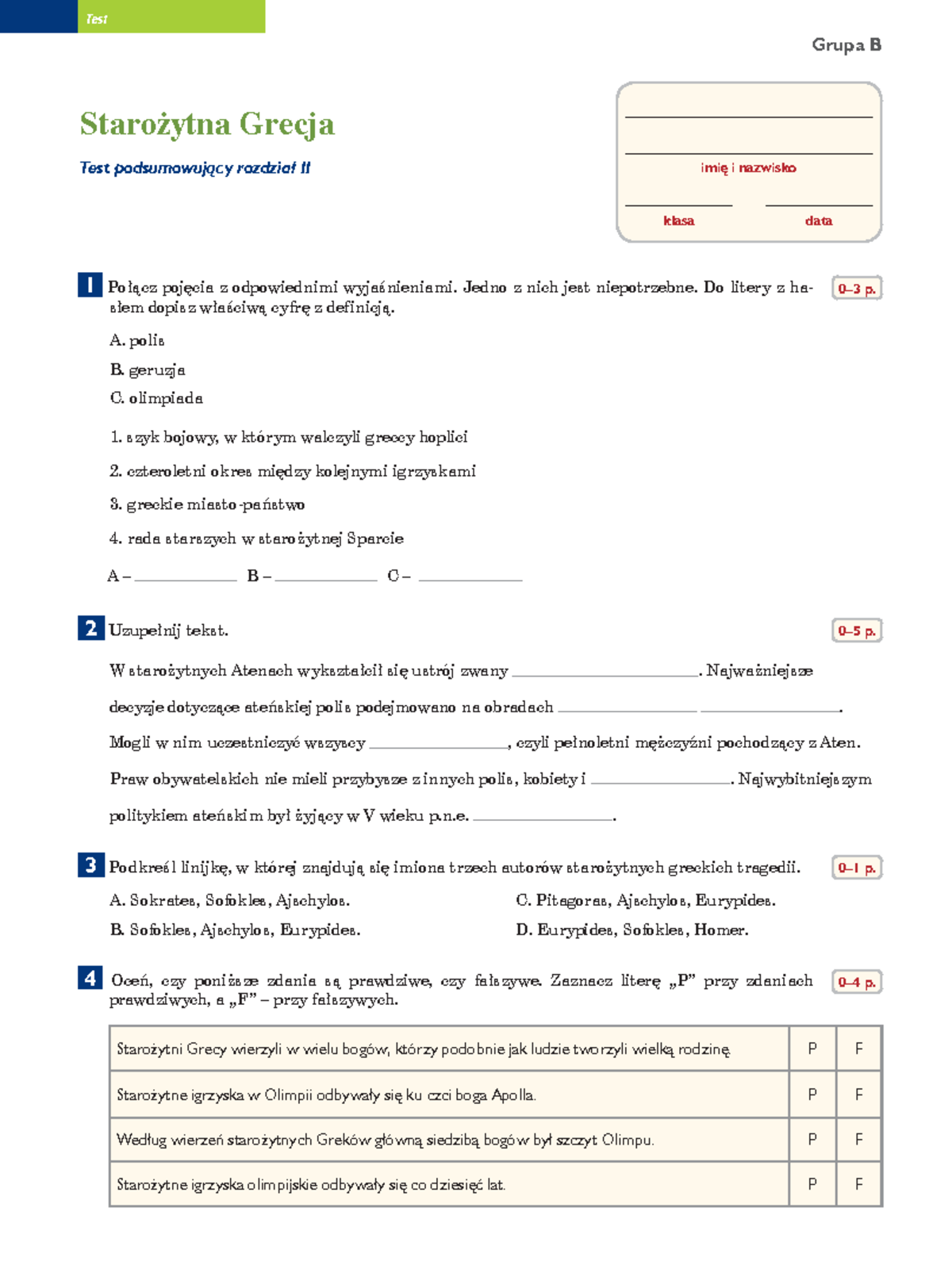 Test

Grupa B

Starożytna Grecja

Test podsumowujący rozdział II

____
____
imię i nazwisko
____ ____
klasa data

1 Połącz pojęcia z odpowiednimi wyjaśnieniami. Jedno z nich jest niepotrzebne. Do litery z hasłem dopisz właściwą cyfrę z definicją.

0–3 p.

A. polis

B. geruzja

C. olimpiada

1. szyk bojowy, w którym walczyli greccy hoplici

2. czteroletni okres między kolejnymi igrzyskami

3. greckie miasto-państwo

4. rada starszych w starożytnej Sparcie

A – ____ B – ____ C – ____

2 Uzupełnij tekst.

0–5 p.

W starożytnych Atenach wykształcił się ustrój zwany ____. Najważniejsze decyzje dotyczące ateńskiej polis podejmowano na obradach ____ ____. Mogli w nim uczestniczyć wszyscy ____, czyli pełnoletni mężczyźni pochodzący z Aten. Praw obywatelskich nie mieli przybysze z innych polis, kobiety i ____. Najwybitniejszym politykiem ateńskim był żyjący w V wieku p.n.e. ____.

3 Podkreśl linijkę, w której znajdują się imiona trzech autorów starożytnych greckich tragedii.

0–1 p.

A. Sokrates, Sofokles, Ajschylos.

B. Sofokles, Ajschylos, Eurypides.

C. Pitagoras, Ajschylos, Eurypides.

D. Eurypides, Sofokles, Homer.

4 Oceń, czy poniższe zdania są prawdziwe, czy fałszywe. Zaznacz literę „P” przy zdaniach prawdziwych, a „F” – przy fałszywych.

0–4 p.

| Starożytni Grecy wierzyli w wielu bogów, którzy podobnie jak ludzie tworzyli wielką rodzinę. | P | F |
|---|---|---|
| Starożytne igrzyska w Olimpii odbywały się ku czci boga Apolla. | P | F |
| Według wierzeń starożytnych Greków główną siedzibą bogów był szczyt Olimpu. | P | F |
| Starożytne igrzyska olimpijskie odbywały się co dziesięć lat. | P | F |